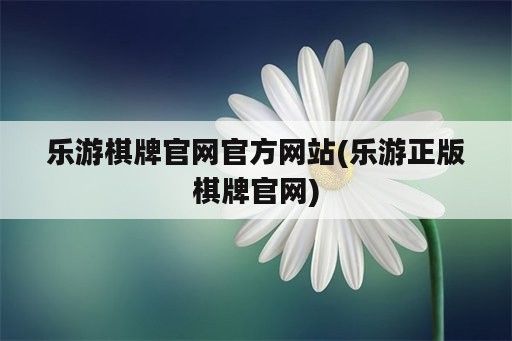 乐游棋牌官网官方网站(乐游正版棋牌官网)